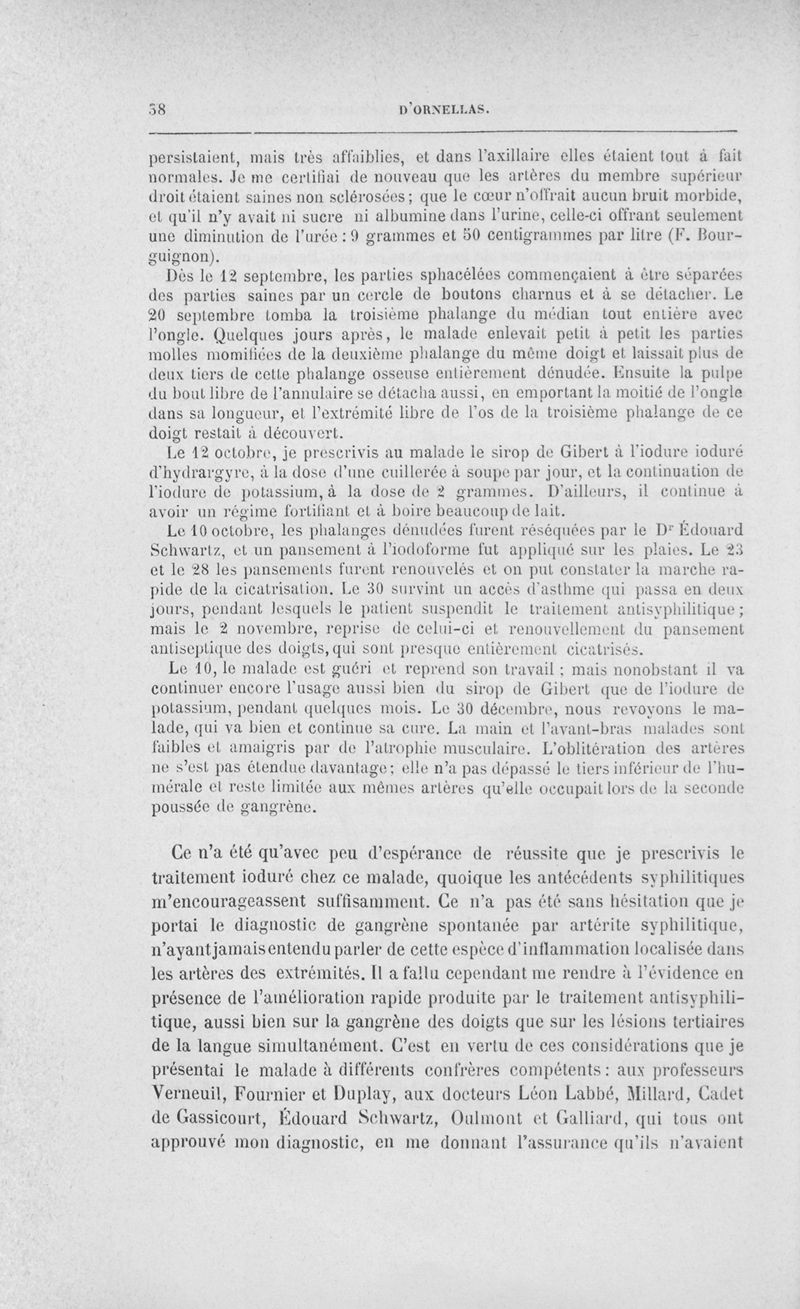 58 D'ORNELLAS.

persistaient, mais très affaiblies, et dans l'axillaire elles étaient tout à fait normales. Je me certifiai de nouveau que les artères du membre supérieur droit étaient saines non sclérosées; que le cœur n'offrait aucun bruit morbide, et qu'il n'y avait ni sucre ni albumine dans l'urine, celle-ci offrant seulement une diminution de l'urée : 9 grammes et 50 centigrammes par litre (F. Bourguignon).

Dès le 12 septembre, les parties sphacélées commençaient à être séparées des parties saines par un cercle de boutons charnus et à se détacher. Le 20 septembre tomba la troisième phalange du médian tout entière avec l'ongle. Quelques jours après, le malade enlevait petit à petit les parties molles momifiées de la deuxième phalange du même doigt et laissait plus de deux tiers de cette phalange osseuse entièrement dénudée. Ensuite la pulpe du bout libre de l'annulaire se détacha aussi, en emportant la moitié de l'ongle dans sa longueur, et l'extrémité libre de l'os de la troisième phalange de ce doigt restait à découvert.

Le 12 octobre, je prescrivis au malade le sirop de Gibert à l'iodure ioduré d'hydrargyre, à la dose d'une cuillerée à soupe par jour, et la continuation de l'iodure de potassium, à la dose de 2 grammes. D'ailleurs, il continue à avoir un régime fortifiant et à boire beaucoup de lait.

Le 10 octobre, les phalanges dénudées furent réséquées par le Dr Édouard Schwartz, et un pansement à l'iodoforme fut appliqué sur les plaies. Le 23 et le 28 les pansements furent renouvelés et on put constater la marche rapide de la cicatrisation. Le 30 survint un accès d'asthme qui passa en deux jours, pendant lesquels le patient suspendit le traitement antisyphilitique; mais le 2 novembre, reprise de celui-ci et renouvellement du pansement antiseptique des doigts, qui sont presque entièrement cicatrisés.

Le 10, le malade est guéri et reprend son travail : mais nonobstant il va continuer encore l'usage aussi bien du sirop de Gibert que de l'iodure de potassium, pendant quelques mois. Le 30 décembre, nous revoyons le malade, qui va bien et continue sa cure. La main et l'avant-bras malades sont faibles et amaigris par de l'atrophie musculaire. L'oblitération des artères ne s'est pas étendue davantage; elle n'a pas dépassé le tiers inférieur de l'humérale et reste limitée aux mêmes artères qu'elle occupait lors de la seconde poussée de gangrène.

Ce n'a été qu'avec peu d'espérance de réussite que je prescrivis le traitement ioduré chez ce malade, quoique les antécédents syphilitiques m'encourageassent suffisamment. Ce n'a pas été sans hésitation que je portai le diagnostic de gangrène spontanée par artérite syphilitique, n'ayant jamais entendu parler de cette espèce d'inflammation localisée dans les artères des extrémités. Il a fallu cependant me rendre à l'évidence en présence de l'amélioration rapide produite par le traitement antisyphilitique, aussi bien sur la gangrène des doigts que sur les lésions tertiaires de la langue simultanément. C'est en vertu de ces considérations que je présentai le malade à différents confrères compétents : aux professeurs Verneuil, Fournier et Duplay, aux docteurs Léon Labbé, Millard, Cadet de Gassicourt, Édouard Schwartz, Oulmont et Galliard, qui tous ont approuvé mon diagnostic, en me donnant l'assurance qu'ils n'avaient